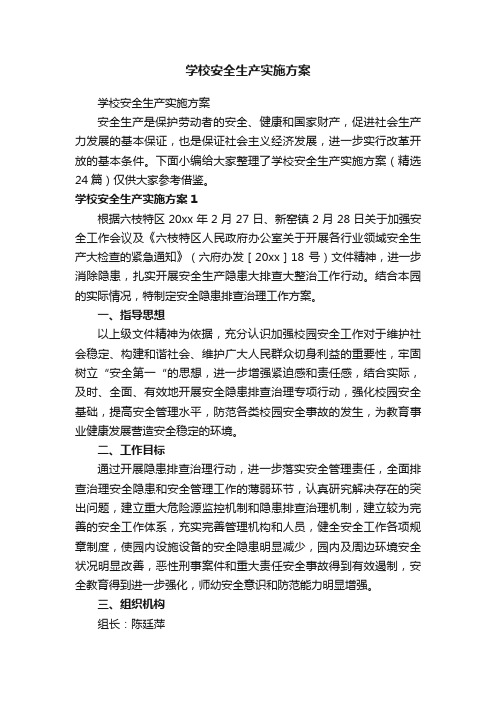 学校安全生产实施方案

学校安全生产实施方案

安全生产是保护劳动者的安全、健康和国家财产，促进社会生产力发展的基本保证，也是保证社会主义经济发展，进一步实行改革开放的基本条件。下面小编给大家整理了学校安全生产实施方案（精选24篇）仅供大家参考借鉴。

学校安全生产实施方案 1

根据六枝特区 20xx 年 2 月 27 日、新窑镇 2 月 28 日关于加强安全工作会议及《六枝特区人民政府办公室关于开展各行业领域安全生产大检查的紧急通知》（六府办发［20xx］18 号）文件精神，进一步消除隐患，扎实开展安全生产隐患大排查大整治工作行动。结合本园的实际情况，特制定安全隐患排查治理工作方案。

一、指导思想

以上级文件精神为依据，充分认识加强校园安全工作对于维护社会稳定、构建和谐社会、维护广大人民群众切身利益的重要性，牢固树立“安全第一“的思想，进一步增强紧迫感和责任感，结合实际，及时、全面、有效地开展安全隐患排查治理专项行动，强化校园安全基础，提高安全管理水平，防范各类校园安全事故的发生，为教育事业健康发展营造安全稳定的环境。

二、工作目标

通过开展隐患排查治理行动，进一步落实安全管理责任，全面排查治理安全隐患和安全管理工作的薄弱环节，认真研究解决存在的突出问题，建立重大危险源监控机制和隐患排查治理机制，建立较为完善的安全工作体系，充实完善管理机构和人员，健全安全工作各项规章制度，使园内设施设备的安全隐患明显减少，园内及周边环境安全状况明显改善，恶性刑事案件和重大责任安全事故得到有效遏制，安全教育得到进一步强化，师幼安全意识和防范能力明显增强。

三、组织机构

组长：陈廷萍